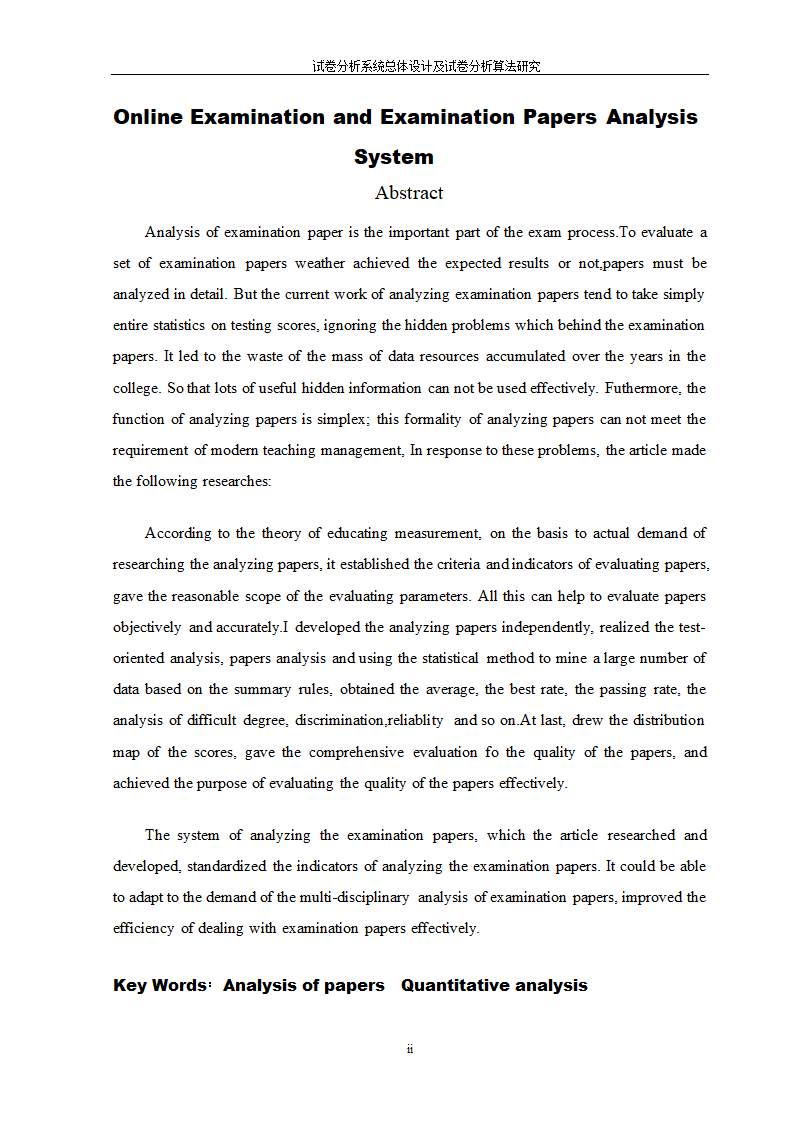 试卷分析系统总体设计及试卷分析算法研究

Online Examination and Examination Papers Analysis System

Abstract

Analysis of examination paper is the important part of the exam process.To evaluate a set of examination papers weather achieved the expected results or not,papers must be analyzed in detail. But the current work of analyzing examination papers tend to take simply entire statistics on testing scores, ignoring the hidden problems which behind the examination papers. It led to the waste of the mass of data resources accumulated over the years in the college. So that lots of useful hidden information can not be used effectively. Futhermore, the function of analyzing papers is simplex; this formality of analyzing papers can not meet the requirement of modern teaching management, In response to these problems, the article made the following researches:

According to the theory of educating measurement, on the basis to actual demand of researching the analyzing papers, it established the criteria and indicators of evaluating papers, gave the reasonable scope of the evaluating parameters. All this can help to evaluate papers objectively and accurately.I developed the analyzing papers independently, realized the test-oriented analysis, papers analysis and using the statistical method to mine a large number of data based on the summary rules, obtained the average, the best rate, the passing rate, the analysis of difficult degree, discrimination,reliablity and so on.At last, drew the distribution map of the scores, gave the comprehensive evaluation fo the quality of the papers, and achieved the purpose of evaluating the quality of the papers effectively.

The system of analyzing the examination papers, which the article researched and developed, standardized the indicators of analyzing the examination papers. It could be able to adapt to the demand of the multi-disciplinary analysis of examination papers, improved the efficiency of dealing with examination papers effectively.

Key Words: Analysis of papers Quantitative analysis

ii